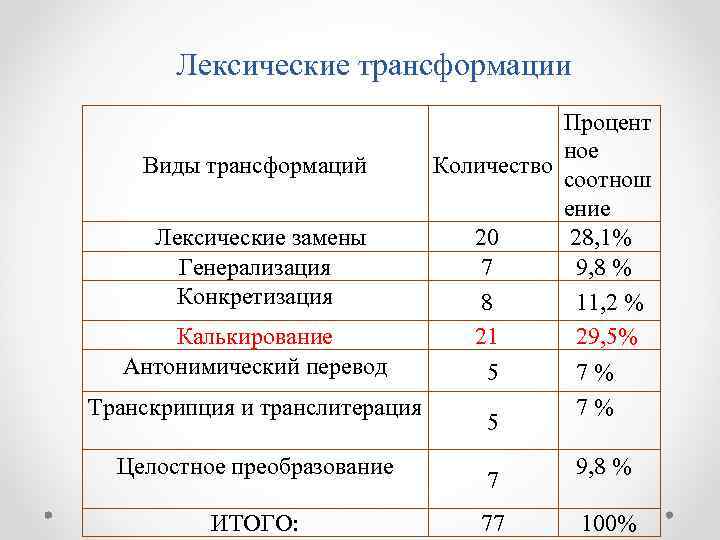 Лексические трансформации

| Виды трансформаций | Количество | Процентное соотношение |
|---|---|---|
| Лексические замены | 20 | 28,1% |
| Генерализация | 7 | 9,8 % |
| Конкретизация | 8 | 11,2 % |
| Калькирование | 21 | 29,5% |
| Антонимический перевод | 5 | 7 % |
| Транскрипция и транслитерация | 5 | 7 % |
| Целостное преобразование | 7 | 9,8 % |
| ИТОГО: | 77 | 100% |